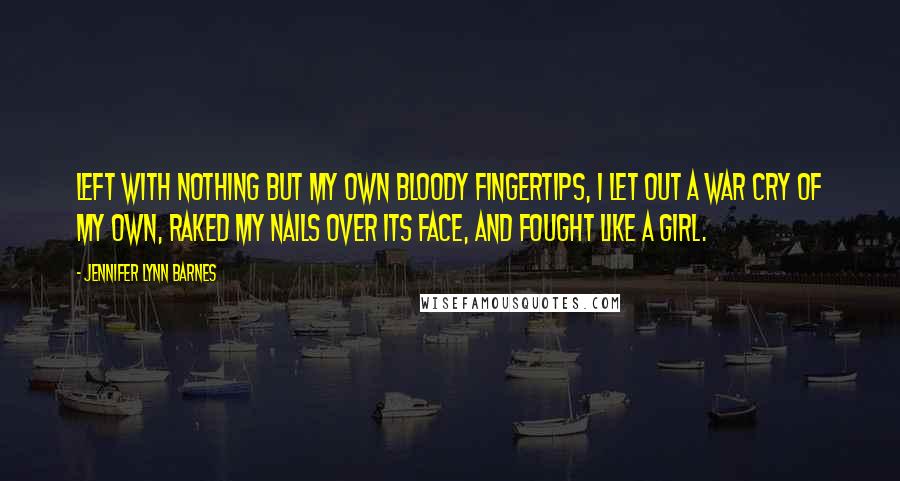 LEFT WITH NOTHING BUT MY OWN BLOODY FINGERTIPS, I LET OUT A WAR CRY OF MY OWN, RAKED MY NAILS OVER ITS FACE, AND FOUGHT LIKE A GIRL.

- JENNIFER LYNN BARNES

WISEFAMOUSQUOTES.COM